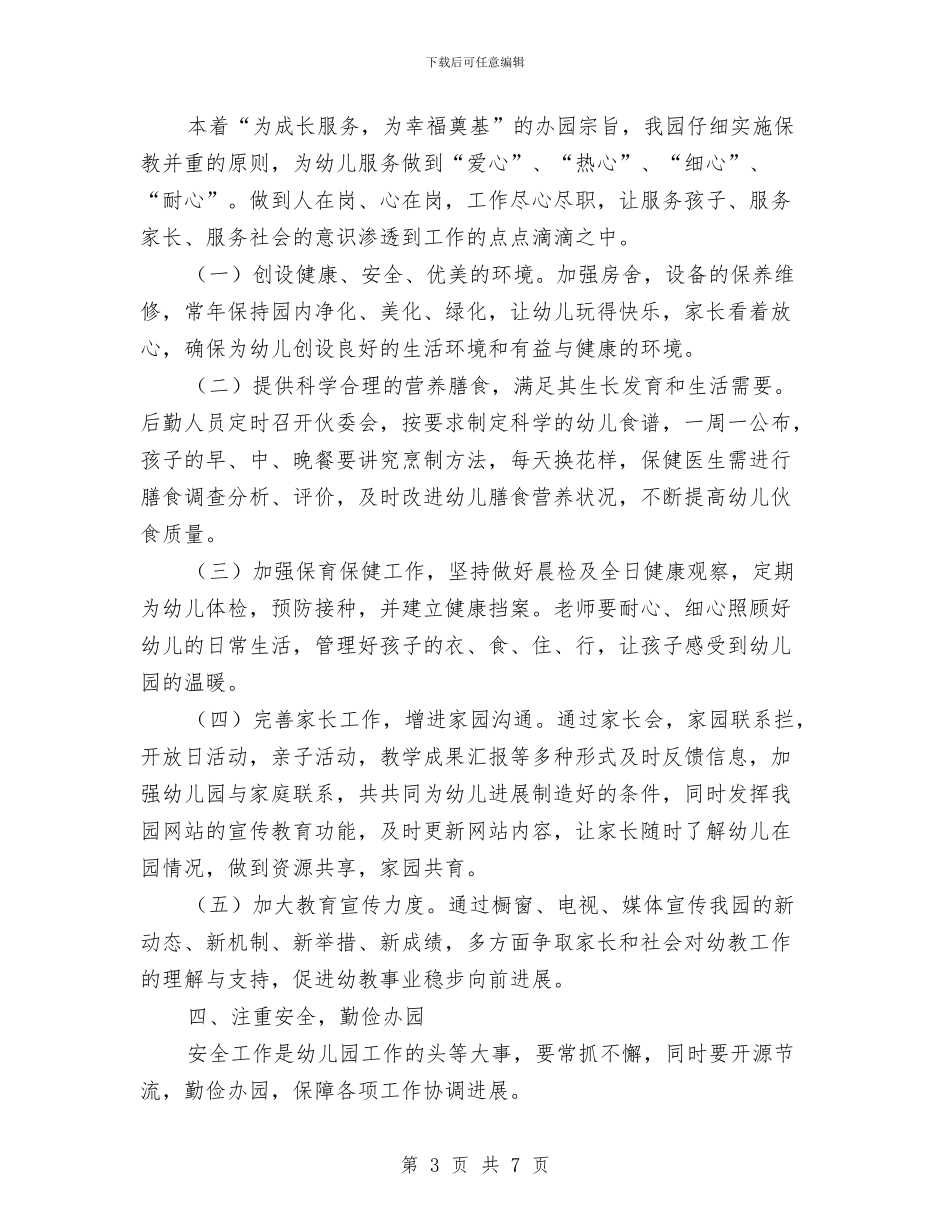 下载后可任意编辑

本着“为成长服务，为幸福奠基”的办园宗旨，我园仔细实施保教并重的原则，为幼儿服务做到“爱心”、“热心”、“细心”、“耐心”。做到人在岗、心在岗，工作尽心尽职，让服务孩子、服务家长、服务社会的意识渗透到工作的点点滴滴之中。

（一）创设健康、安全、优美的环境。加强房舍，设备的保养维修，常年保持园内净化、美化、绿化，让幼儿玩得快乐，家长看着放心，确保为幼儿创设良好的生活环境和有益与健康的环境。

（二）提供科学合理的营养膳食，满足其生长发育和生活需要。后勤人员定时召开伙委会，按要求制定科学的幼儿食谱，一周一公布，孩子的早、中、晚餐要讲究烹制方法，每天换花样，保健医生需进行膳食调查分析、评价，及时改进幼儿膳食营养状况，不断提高幼儿伙食质量。

（三）加强保育保健工作，坚持做好晨检及全日健康观察，定期为幼儿体检，预防接种，并建立健康挡案。老师要耐心、细心照顾好幼儿的日常生活，管理好孩子的衣、食、住、行，让孩子感受到幼儿园的温暖。

（四）完善家长工作，增进家园沟通。通过家长会，家园联系拦，开放日活动，亲子活动，教学成果汇报等多种形式及时反馈信息，加强幼儿园与家庭联系，共共同为幼儿进展制造好的条件，同时发挥我园网站的宣传教育功能，及时更新网站内容，让家长随时了解幼儿在园情况，做到资源共享，家园共育。

（五）加大教育宣传力度。通过橱窗、电视、媒体宣传我园的新动态、新机制、新举措、新成绩，多方面争取家长和社会对幼教工作的理解与支持，促进幼教事业稳步向前进展。

四、注重安全，勤俭办园

安全工作是幼儿园工作的头等大事，要常抓不懈，同时要开源节流，勤俭办园，保障各项工作协调进展。

第 3 页 共 7 页